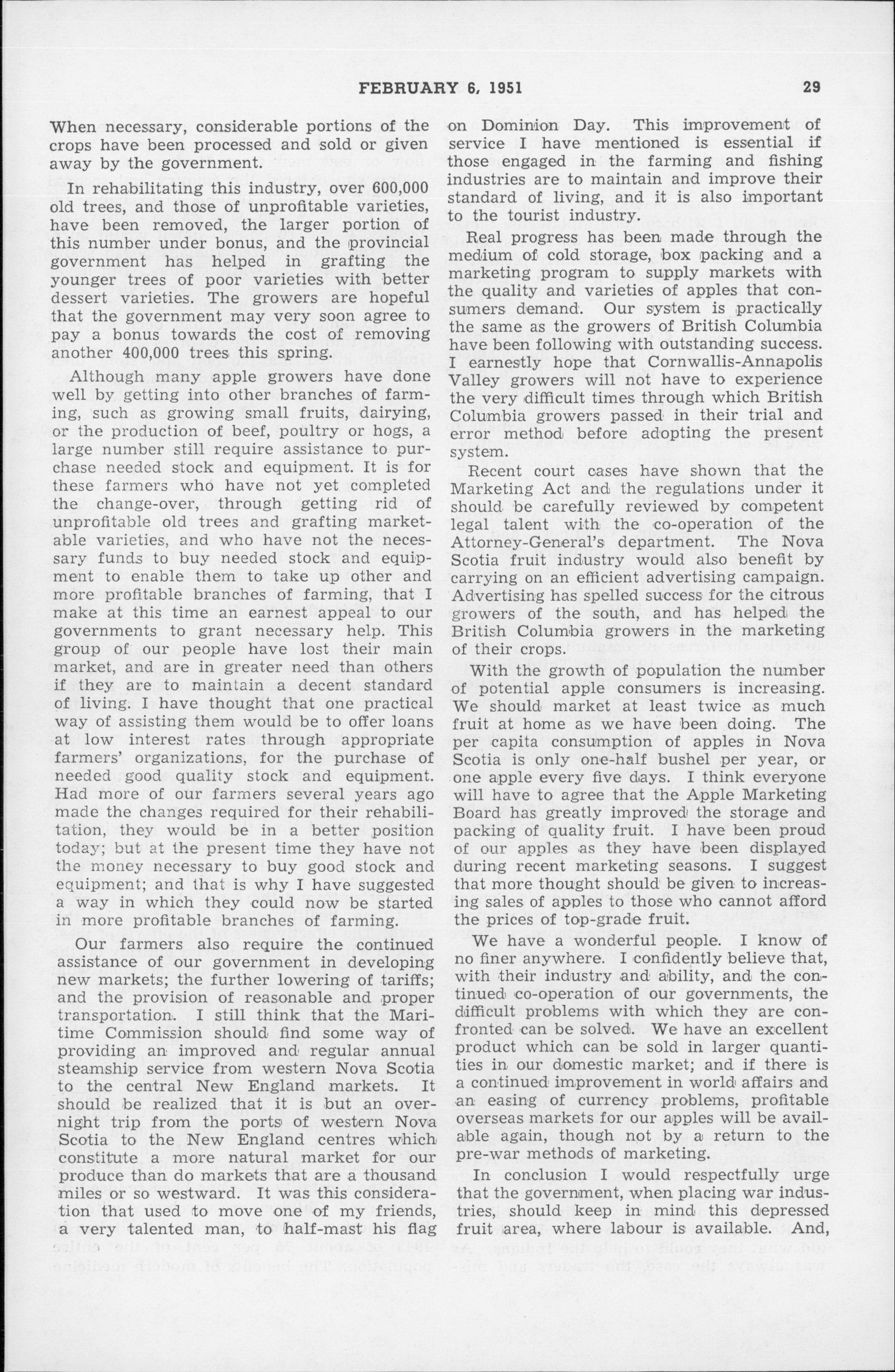 FEBRUARY 6, 1951

29

When necessary, considerable portions of the crops have been processed and sold or given away by the government.

In rehabilitating this industry, over 600,000 old trees, and those of unprofitable varieties, have been removed, the larger portion of this number under bonus, and the provincial government has helped in grafting the younger trees of poor varieties with better dessert varieties. The growers are hopeful that the government may very soon agree to pay a bonus towards the cost of removing another 400,000 trees this spring.

Although many apple growers have done well by getting into other branches of farming, such as growing small fruits, dairying, or the production of beef, poultry or hogs, a large number still require assistance to purchase needed stock and equipment. It is for these farmers who have not yet completed the change-over, through getting rid of unprofitable old trees and grafting marketable varieties, and who have not the necessary funds to buy needed stock and equipment to enable them to take up other and more profitable branches of farming, that I make at this time an earnest appeal to our governments to grant necessary help. This group of our people have lost their main market, and are in greater need than others if they are to maintain a decent standard of living. I have thought that one practical way of assisting them would be to offer loans at low interest rates through appropriate farmers' organizations, for the purchase of needed good quality stock and equipment. Had more of our farmers several years ago made the changes required for their rehabilitation, they would be in a better position today; but at the present time they have not the money necessary to buy good stock and equipment; and that is why I have suggested a way in which they could now be started in more profitable branches of farming.

Our farmers also require the continued assistance of our government in developing new markets; the further lowering of tariffs; and the provision of reasonable and proper transportation. I still think that the Maritime Commission should find some way of providing an improved and regular annual steamship service from western Nova Scotia to the central New England markets. It should be realized that it is but an overnight trip from the ports of western Nova Scotia to the New England centres which constitute a more natural market for our produce than do markets that are a thousand miles or so westward. It was this consideration that used to move one of my friends, a very talented man, to half-mast his flag on Dominion Day. This improvement of service I have mentioned is essential if those engaged in the farming and fishing industries are to maintain and improve their standard of living, and it is also important to the tourist industry.

Real progress has been made through the medium of cold storage, box packing and a marketing program to supply markets with the quality and varieties of apples that consumers demand. Our system is practically the same as the growers of British Columbia have been following with outstanding success. I earnestly hope that Cornwallis-Annapolis Valley growers will not have to experience the very difficult times through which British Columbia growers passed in their trial and error method before adopting the present system.

Recent court cases have shown that the Marketing Act and the regulations under it should be carefully reviewed by competent legal talent with the co-operation of the Attorney-General's department. The Nova Scotia fruit industry would also benefit by carrying on an efficient advertising campaign. Advertising has spelled success for the citrous growers of the south, and has helped the British Columbia growers in the marketing of their crops.

With the growth of population the number of potential apple consumers is increasing. We should market at least twice as much fruit at home as we have been doing. The per capita consumption of apples in Nova Scotia is only one-half bushel per year, or one apple every five days. I think everyone will have to agree that the Apple Marketing Board has greatly improved the storage and packing of quality fruit. I have been proud of our apples as they have been displayed during recent marketing seasons. I suggest that more thought should be given to increasing sales of apples to those who cannot afford the prices of top-grade fruit.

We have a wonderful people. I know of no finer anywhere. I confidently believe that, with their industry and ability, and the continued co-operation of our governments, the difficult problems with which they are confronted can be solved. We have an excellent product which can be sold in larger quantities in our domestic market; and if there is a continued improvement in world affairs and an easing of currency problems, profitable overseas markets for our apples will be available again, though not by a return to the pre-war methods of marketing.

In conclusion I would respectfully urge that the government, when placing war industries, should keep in mind this depressed fruit area, where labour is available. And,